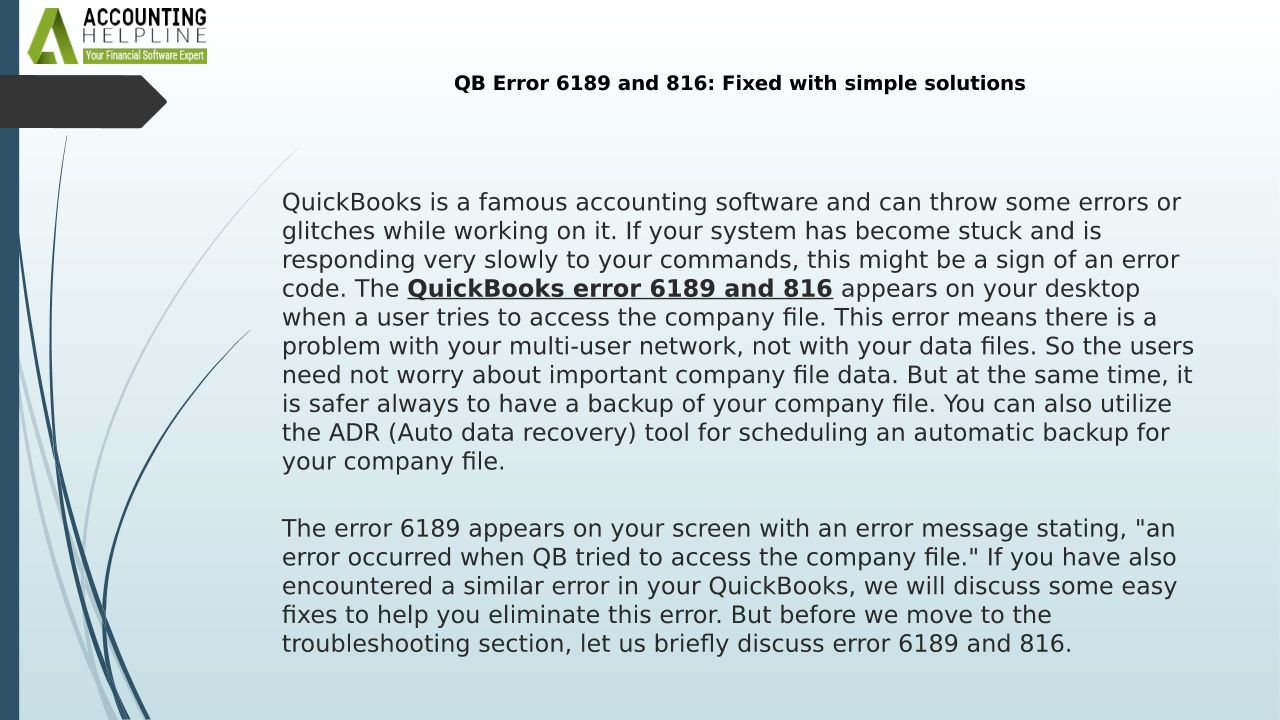 ACCOUNTING
HELPLINE
Your Financial Software Expert

QB Error 6189 and 816: Fixed with simple solutions

QuickBooks is a famous accounting software and can throw some errors or glitches while working on it. If your system has become stuck and is responding very slowly to your commands, this might be a sign of an error code. The QuickBooks error 6189 and 816 appears on your desktop when a user tries to access the company file. This error means there is a problem with your multi-user network, not with your data files. So the users need not worry about important company file data. But at the same time, it is safer always to have a backup of your company file. You can also utilize the ADR (Auto data recovery) tool for scheduling an automatic backup for your company file.

The error 6189 appears on your screen with an error message stating, "an error occurred when QB tried to access the company file." If you have also encountered a similar error in your QuickBooks, we will discuss some easy fixes to help you eliminate this error. But before we move to the troubleshooting section, let us briefly discuss error 6189 and 816.